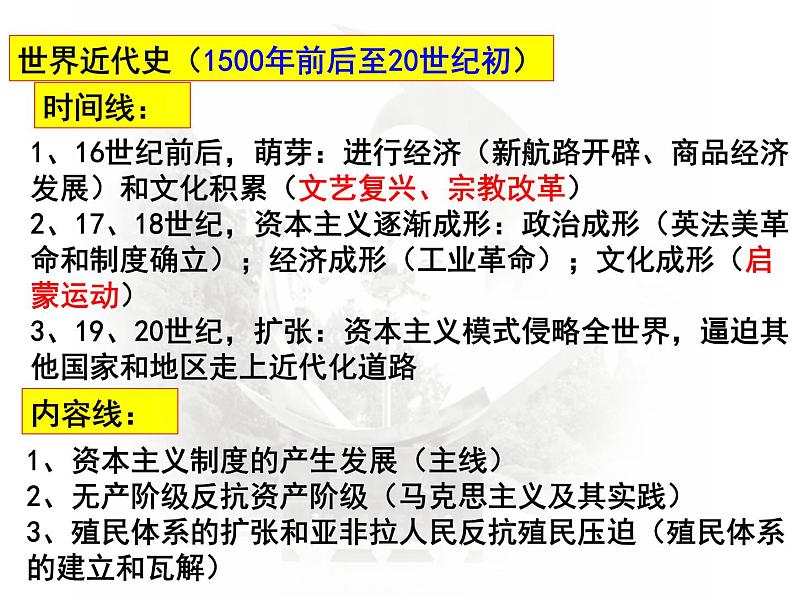 世界近代史（1500年前后至20世纪初）

时间线：

1、16世纪前后，萌芽：进行经济（新航路开辟、商品经济发展）和文化积累（文艺复兴、宗教改革）
2、17、18世纪，资本主义逐渐成形：政治成形（英法美革命和制度确立）；经济成形（工业革命）；文化成形（启蒙运动）
3、19、20世纪，扩张：资本主义模式侵略全世界，逼迫其他国家和地区走上近代化道路

内容线：

1、资本主义制度的产生发展（主线）
2、无产阶级反抗资产阶级（马克思主义及其实践）
3、殖民体系的扩张和亚非拉人民反抗殖民压迫（殖民体系的建立和瓦解）